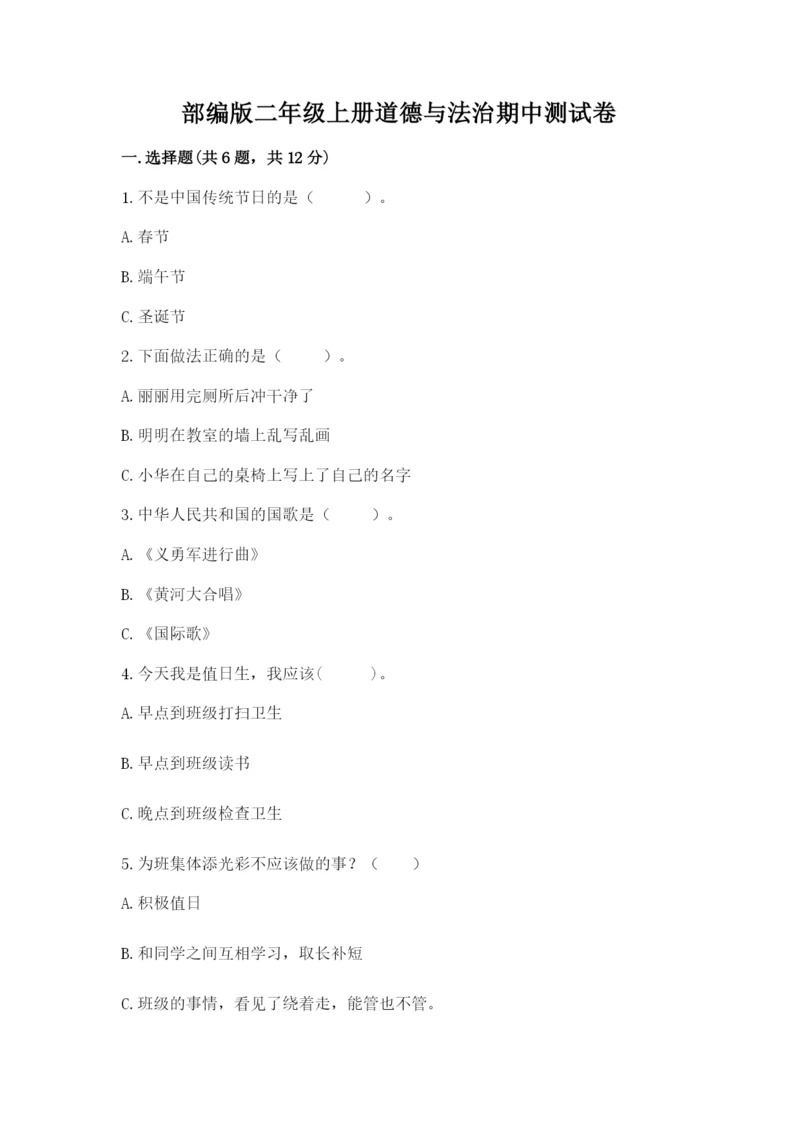 部编版二年级上册道德与法治期中测试卷

一.选择题(共6题，共12分)

1.不是中国传统节日的是（　　）。

A.春节

B.端午节

C.圣诞节

2.下面做法正确的是（　　）。

A.丽丽用完厕所后冲干净了

B.明明在教室的墙上乱写乱画

C.小华在自己的桌椅上写上了自己的名字

3.中华人民共和国的国歌是（　　）。

A.《义勇军进行曲》

B.《黄河大合唱》

C.《国际歌》

4.今天我是值日生，我应该(　　)。

A.早点到班级打扫卫生

B.早点到班级读书

C.晚点到班级检查卫生

5.为班集体添光彩不应该做的事？（　　）

A.积极值日

B.和同学之间互相学习，取长补短

C.班级的事情，看见了绕着走，能管也不管。